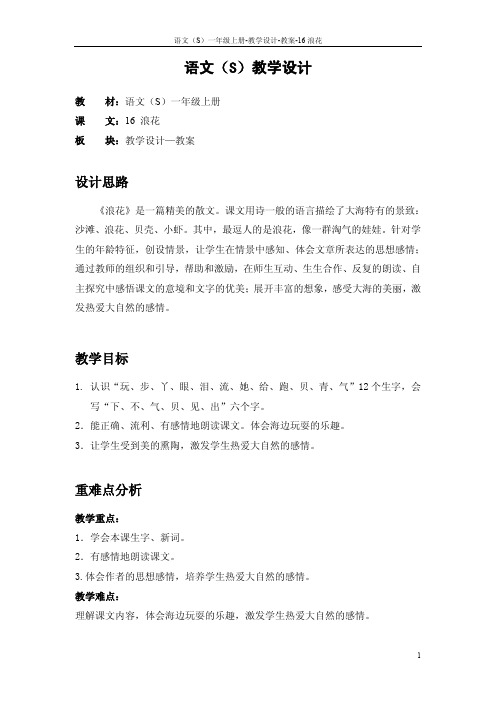 语文（S）一年级上册-教学设计-教案-16 浪花

语文（S）教学设计

教　材：语文（S）一年级上册
课　文：16 浪花
板　块：教学设计—教案

设计思路

《浪花》是一篇精美的散文。课文用诗一般的语言描绘了大海特有的景致：沙滩、浪花、贝壳、小虾。其中，最逗人的是浪花，像一群淘气的娃娃。针对学生的年龄特征，创设情景，让学生在情景中感知、体会文章所表达的思想感情；通过教师的组织和引导，帮助和激励，在师生互动、生生合作、反复的朗读、自主探究中感悟课文的意境和文字的优美；展开丰富的想象，感受大海的美丽，激发热爱大自然的感情。

教学目标

1. 认识“玩、步、丫、眼、泪、流、她、给、跑、贝、青、气”12 个生字，会写“下、不、气、贝、见、出”六个字。
2. 能正确、流利、有感情地朗读课文。体会海边玩耍的乐趣。
3. 让学生受到美的熏陶，激发学生热爱大自然的感情。

重难点分析

教学重点：
1. 学会本课生字、新词。
2. 有感情地朗读课文。
3.体会作者的思想感情，培养学生热爱大自然的感情。
教学难点：
理解课文内容，体会海边玩耍的乐趣，激发学生热爱大自然的感情。

1